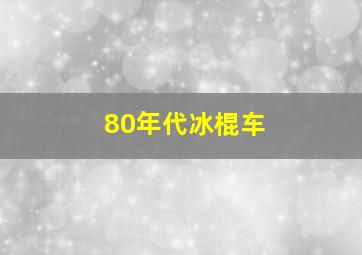 80年代冰棍车